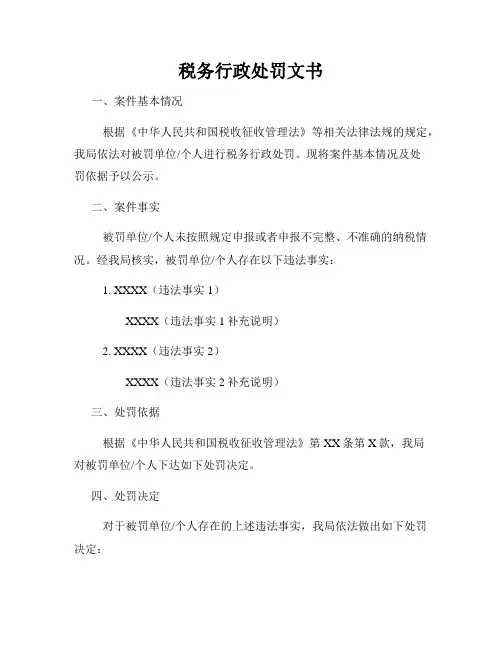 税务行政处罚文书

一、案件基本情况

根据《中华人民共和国税收征收管理法》等相关法律法规的规定，我局依法对被罚单位/个人进行税务行政处罚。现将案件基本情况及处罚依据予以公示。

二、案件事实

被罚单位/个人未按照规定申报或者申报不完整、不准确的纳税情况。经我局核实，被罚单位/个人存在以下违法事实：

1. XXXX（违法事实 1）

XXXX（违法事实 1 补充说明）

2. XXXX（违法事实 2）

XXXX（违法事实 2 补充说明）

三、处罚依据

根据《中华人民共和国税收征收管理法》第 XX 条第 X 款，我局对被罚单位/个人下达如下处罚决定。

四、处罚决定

对于被罚单位/个人存在的上述违法事实，我局依法做出如下处罚决定：